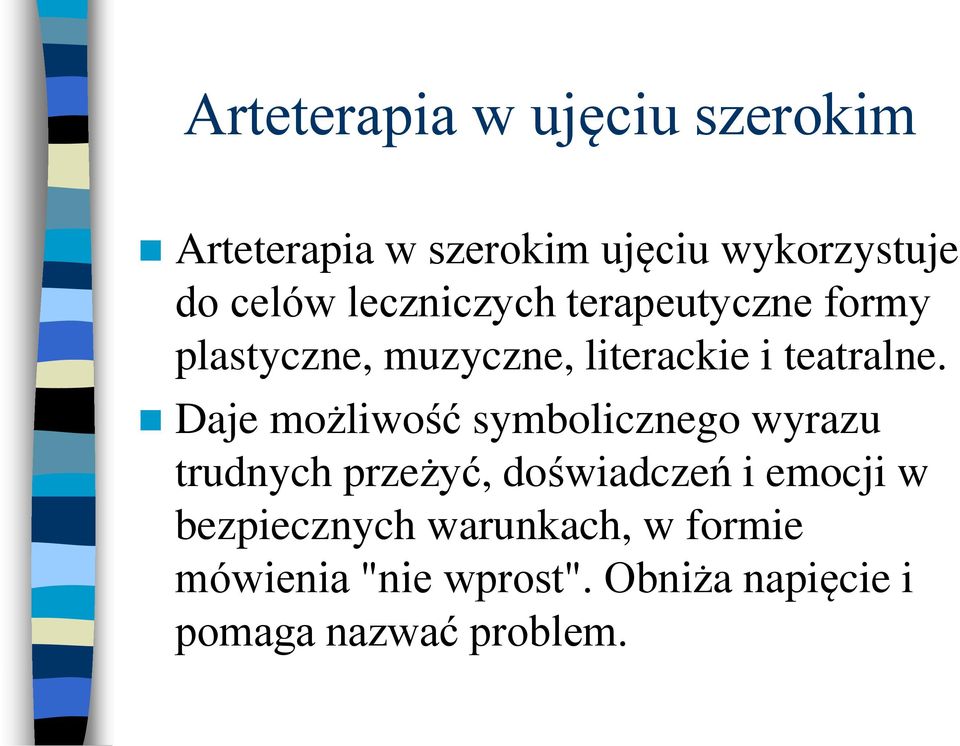 Arteterapia w ujęciu szerokim

Arteterapia w szerokim ujęciu wykorzystuje do celów leczniczych terapeutyczne formy plastyczne, muzyczne, literackie i teatralne.

Daje możliwość symbolicznego wyrazu trudnych przeżyć, doświadczeń i emocji w bezpiecznych warunkach, w formie mówienia "nie wprost". Obniża napięcie i pomaga nazwać problem.